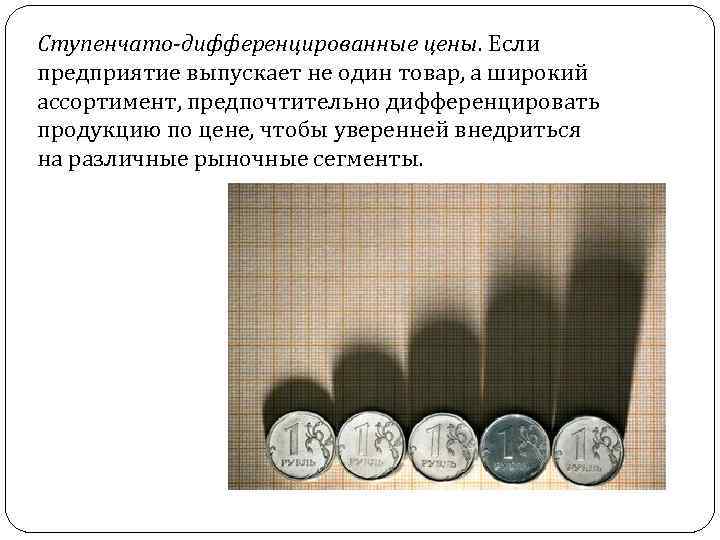 Ступенчато-дифференцированные цены. Если предприятие выпускает не один товар, а широкий ассортимент, предпочтительно дифференцировать продукцию по цене, чтобы уверенней внедриться на различные рыночные сегменты.

1 РУБЛЬ 1 РУБЛЬ 1 РУБЛЬ 1 РУБЛЬ 1 РУБЛЬ